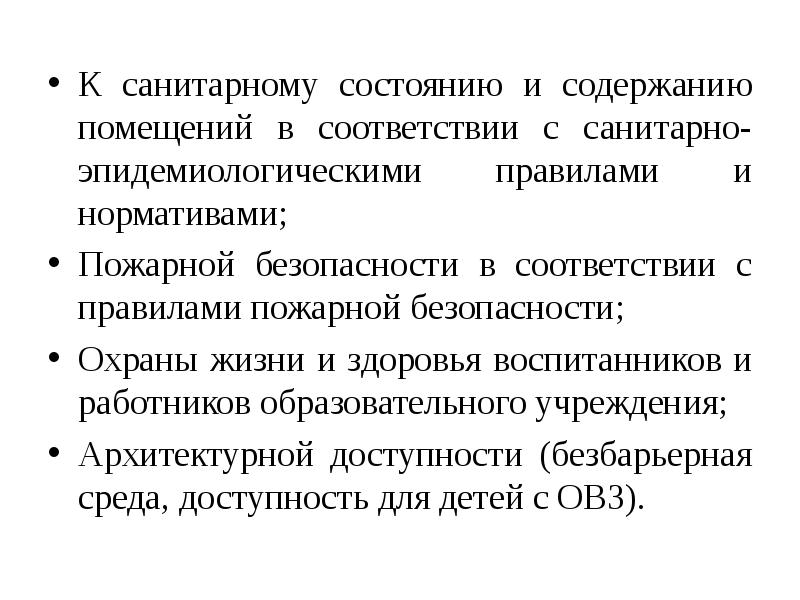 • К санитарному состоянию и содержанию помещений в соответствии с санитарно-эпидемиологическими правилами и нормативами;

• Пожарной безопасности в соответствии с правилами пожарной безопасности;

• Охраны жизни и здоровья воспитанников и работников образовательного учреждения;

• Архитектурной доступности (безбарьерная среда, доступность для детей с ОВЗ).